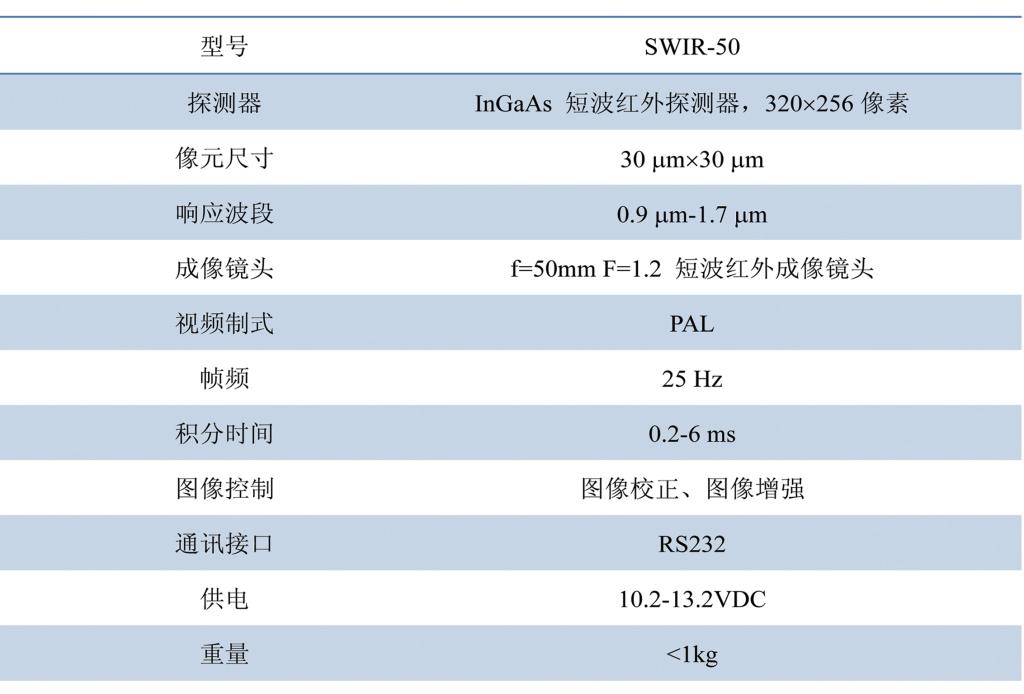 | 型号 | SWIR-50 |
|---|---|
| 探测器 | InGaAs 短波红外探测器，320×256 像素 |
| 像元尺寸 | 30 μm×30 μm |
| 响应波段 | 0.9 μm-1.7 μm |
| 成像镜头 | f=50mm F=1.2 短波红外成像镜头 |
| 视频制式 | PAL |
| 帧频 | 25 Hz |
| 积分时间 | 0.2-6 ms |
| 图像控制 | 图像校正、图像增强 |
| 通讯接口 | RS232 |
| 供电 | 10.2-13.2VDC |
| 重量 | <1kg |